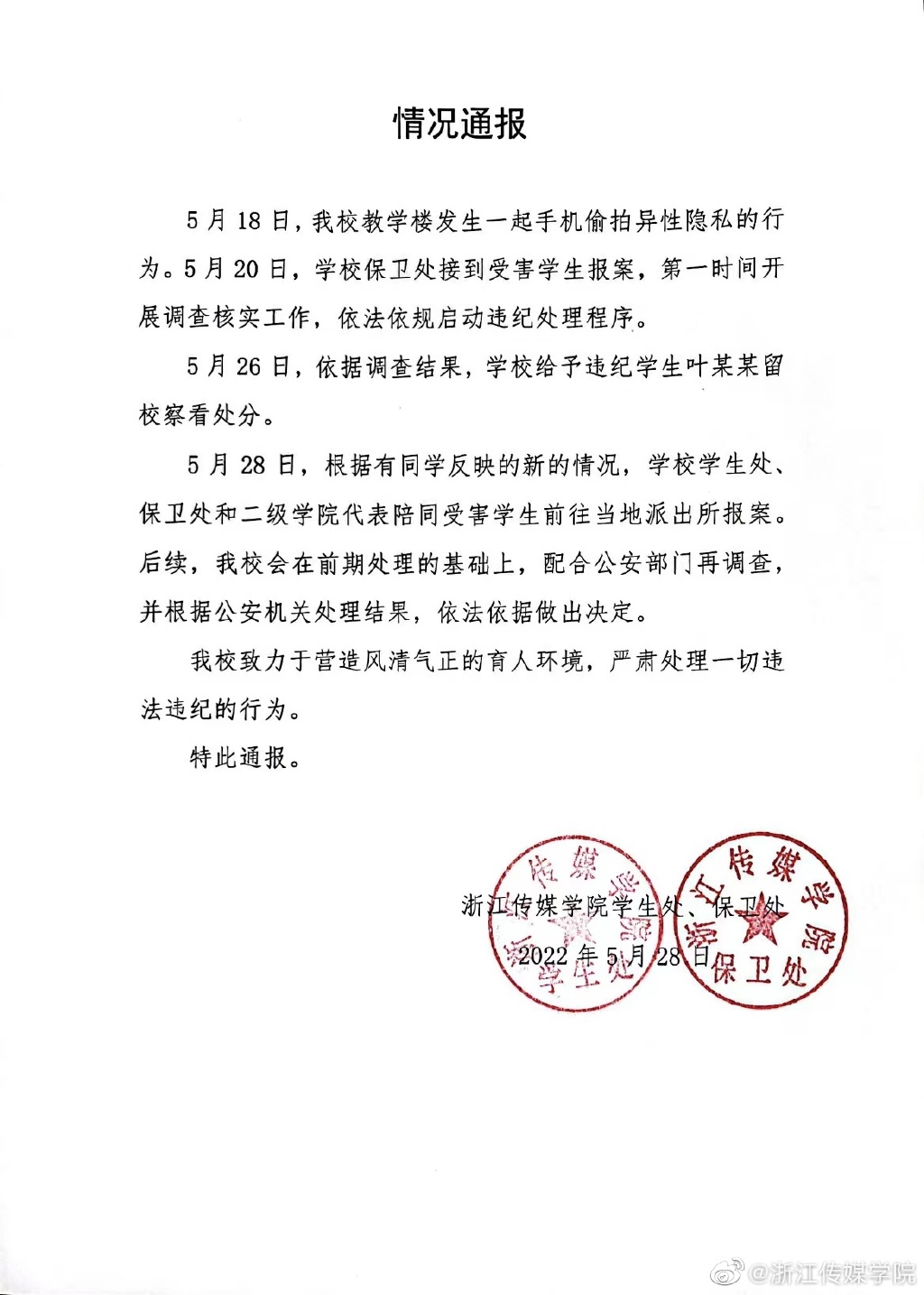 情况通报

5月18日，我校教学楼发生一起手机偷拍异性隐私的行为。5月20日，学校保卫处接到受害学生报案，第一时间开展调查核实工作，依法依规启动违纪处理程序。

5月26日，依据调查结果，学校给予违纪学生叶某某留校察看处分。

5月28日，根据有同学反映的新的情况，学校学生处、保卫处和二级学院代表陪同受害学生前往当地派出所报案。后续，我校会在前期处理的基础上，配合公安部门再调查，并根据公安机关处理结果，依法依据做出决定。

我校致力于营造风清气正的育人环境，严肃处理一切违法违纪的行为。

特此通报。

浙江传媒学院学生处、保卫处

2022年5月28日

浙江传媒学院 学生处

浙江传媒学院 保卫处

@浙江传媒学院